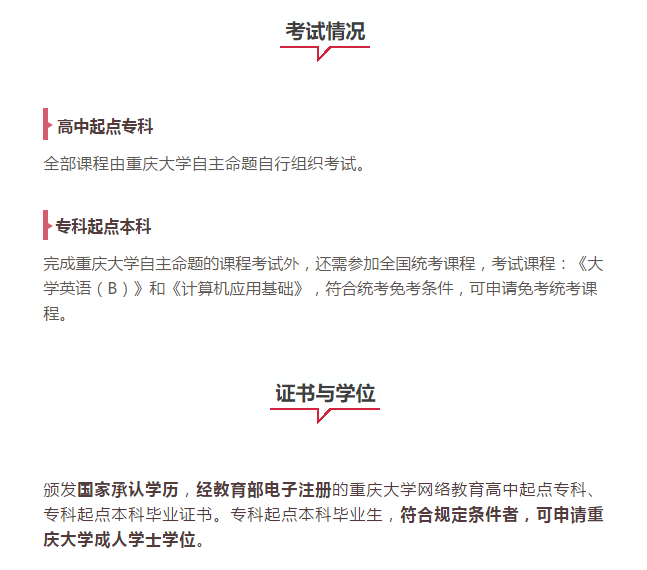 考试情况

高中起点专科

全部课程由重庆大学自主命题自行组织考试。

专科起点本科

完成重庆大学自主命题的课程考试外，还需参加全国统考课程，考试课程：《大学英语（B）》和《计算机应用基础》，符合统考免考条件，可申请免考统考课程。

证书与学位

颁发国家承认学历，经教育部电子注册的重庆大学网络教育高中起点专科、专科起点本科毕业证书。专科起点本科毕业生，符合规定条件者，可申请重庆大学成人学士学位。